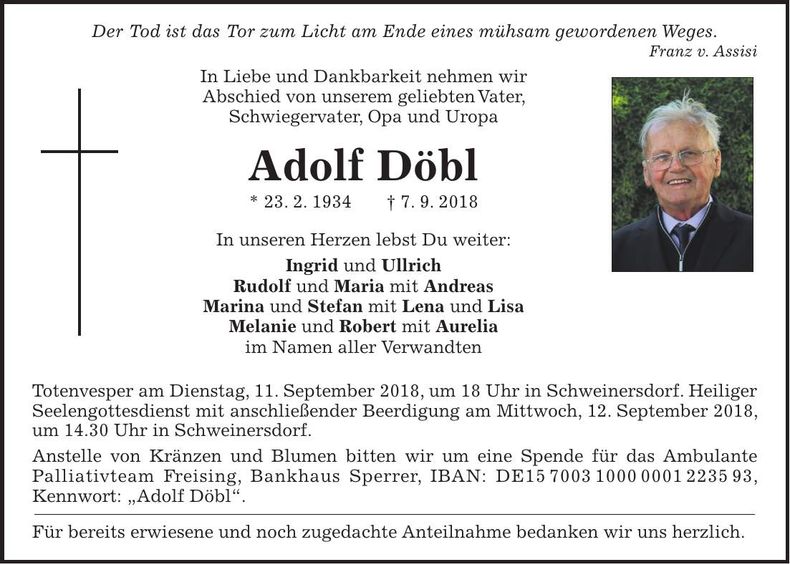 Der Tod ist das Tor zum Licht am Ende eines mühsam gewordenen Weges.
Franz v. Assisi

In Liebe und Dankbarkeit nehmen wir
Abschied von unserem geliebten Vater,
Schwiegervater, Opa und Uropa

Adolf Döbl

* 23. 2. 1934 † 7. 9. 2018

In unseren Herzen lebst Du weiter:
Ingrid und Ullrich
Rudolf und Maria mit Andreas
Marina und Stefan mit Lena und Lisa
Melanie und Robert mit Aurelia
im Namen aller Verwandten

Totenvesper am Dienstag, 11. September 2018, um 18 Uhr in Schweinersdorf. Heiliger Seelengottesdienst mit anschließender Beerdigung am Mittwoch, 12. September 2018, um 14.30 Uhr in Schweinersdorf.

Anstelle von Kränzen und Blumen bitten wir um eine Spende für das Ambulante Palliativteam Freising, Bankhaus Sperrer, IBAN: DE15 7003 1000 0001 2235 93, Kennwort: „Adolf Döbl“.

Für bereits erwiesene und noch zugedachte Anteilnahme bedanken wir uns herzlich.